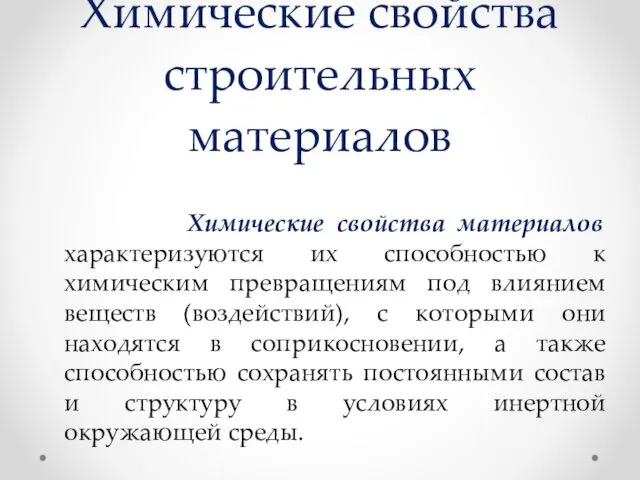 Химические свойства строительных материалов

Химические свойства материалов характеризуются их способностью к химическим превращениям под влиянием веществ (воздействий), с которыми они находятся в соприкосновении, а также способностью сохранять постоянными состав и структуру в условиях инертной окружающей среды.